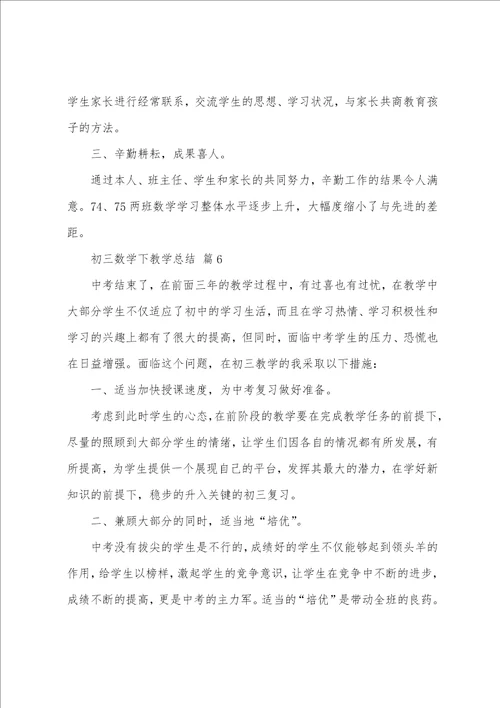 学生家长进行经常联系，交流学生的思想、学习状况，与家长共商教育孩子的方法。

三、辛勤耕耘，成果喜人。

通过本人、班主任、学生和家长的共同努力，辛勤工作的结果令人满意。74、75两班数学学习整体水平逐步上升，大幅度缩小了与先进的差距。

初三数学下教学总结 篇6

中考结束了，在前面三年的教学过程中，有过喜也有过忧，在教学中大部分学生不仅适应了初中的学习生活，而且在学习热情、学习积极性和学习的兴趣上都有了很大的提高，但同时，面临中考学生的压力、恐慌也在日益增强。面临这个问题，在初三教学的我采取以下措施：

一、适当加快授课速度，为中考复习做好准备。

考虑到此时学生的心态，在前阶段的教学要在完成教学任务的前提下，尽量的照顾到大部分学生的情绪，让学生们因各自的情况都有所发展，有所提高，为学生提供一个展现自己的平台，发挥其最大的潜力，在学好新知识的前提下，稳步的升入关键的初三复习。

二、兼顾大部分的同时，适当地“培优”。

中考没有拔尖的学生是不行的，成绩好的学生不仅能够起到领头羊的作用，给学生以榜样，激起学生的竞争意识，让学生在竞争中不断的进步，成绩不断的提高，更是中考的主力军。适当的“培优”是带动全班的良药。